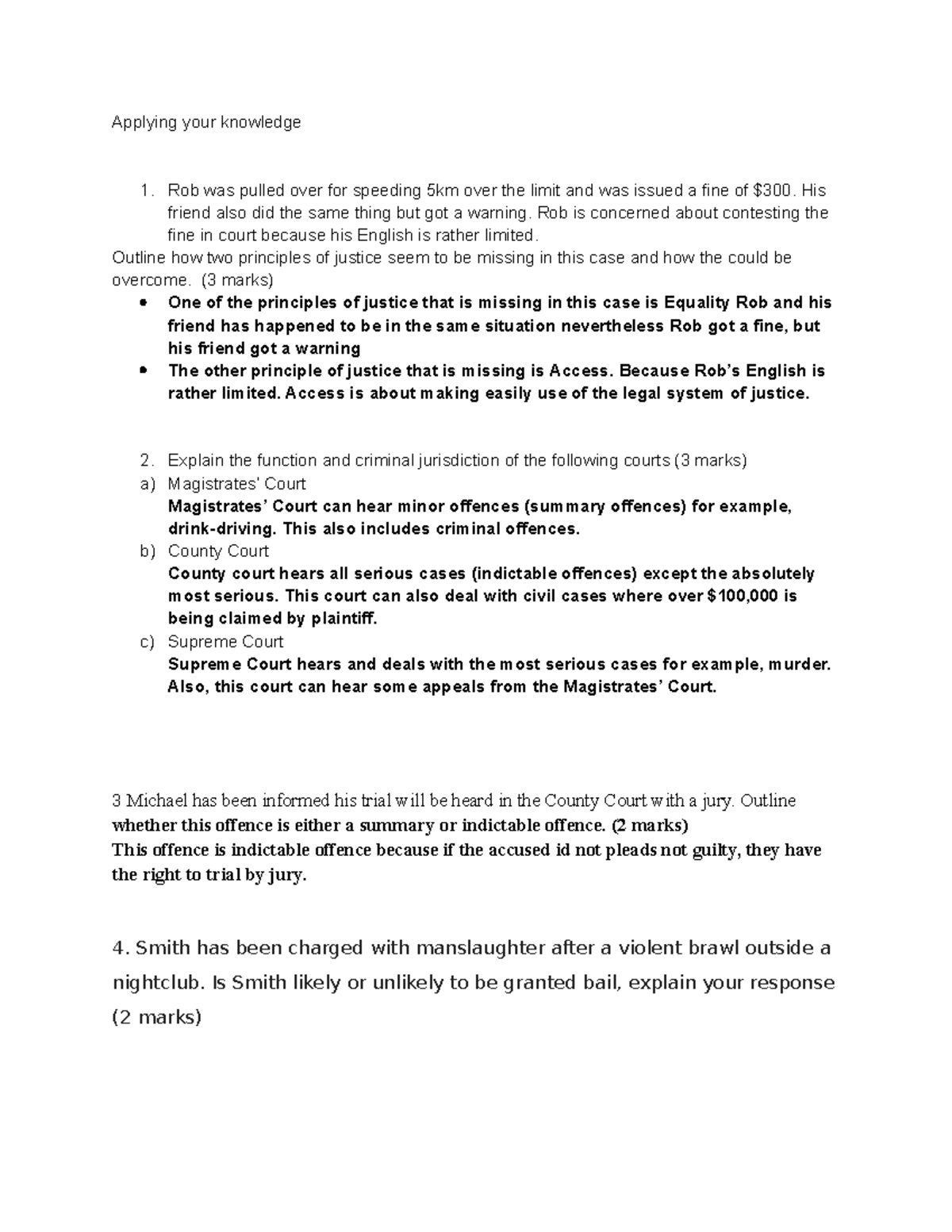 Applying your knowledge

1. Rob was pulled over for speeding 5km over the limit and was issued a fine of $300. His friend also did the same thing but got a warning. Rob is concerned about contesting the fine in court because his English is rather limited.

Outline how two principles of justice seem to be missing in this case and how the could be overcome. (3 marks)

• One of the principles of justice that is missing in this case is Equality Rob and his friend has happened to be in the same situation nevertheless Rob got a fine, but his friend got a warning
• The other principle of justice that is missing is Access. Because Rob's English is rather limited. Access is about making easily use of the legal system of justice.

2. Explain the function and criminal jurisdiction of the following courts (3 marks)
a) Magistrates' Court
Magistrates' Court can hear minor offences (summary offences) for example, drink-driving. This also includes criminal offences.
b) County Court
County court hears all serious cases (indictable offences) except the absolutely most serious. This court can also deal with civil cases where over $100,000 is being claimed by plaintiff.
c) Supreme Court
Supreme Court hears and deals with the most serious cases for example, murder. Also, this court can hear some appeals from the Magistrates' Court.

3 Michael has been informed his trial will be heard in the County Court with a jury. Outline whether this offence is either a summary or indictable offence. (2 marks)
This offence is indictable offence because if the accused id not pleads not guilty, they have the right to trial by jury.

4. Smith has been charged with manslaughter after a violent brawl outside a nightclub. Is Smith likely or unlikely to be granted bail, explain your response (2 marks)